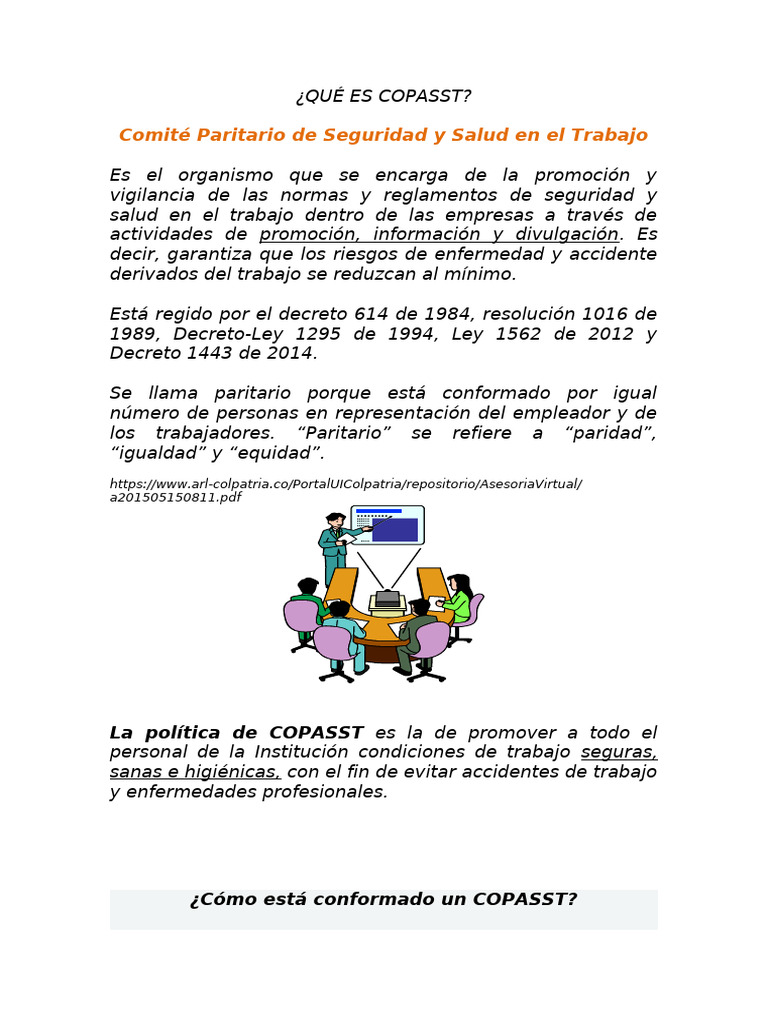 ¿QUÉ ES COPASST?

Comité Paritario de Seguridad y Salud en el Trabajo

Es el organismo que se encarga de la promoción y vigilancia de las normas y reglamentos de seguridad y salud en el trabajo dentro de las empresas a través de actividades de promoción, información y divulgación. Es decir, garantiza que los riesgos de enfermedad y accidente derivados del trabajo se reduzcan al mínimo.

Está regido por el decreto 614 de 1984, resolución 1016 de 1989, Decreto-Ley 1295 de 1994, Ley 1562 de 2012 y Decreto 1443 de 2014.

Se llama paritario porque está conformado por igual número de personas en representación del empleador y de los trabajadores. “Paritario” se refiere a “paridad”, “igualdad” y “equidad”.

https://www.arl-colpatria.co/PortalUIColpatria/repositorio/AsesoriaVirtual/a201505150811.pdf

La política de COPASST es la de promover a todo el personal de la Institución condiciones de trabajo seguras, sanas e higiénicas, con el fin de evitar accidentes de trabajo y enfermedades profesionales.

¿Cómo está conformado un COPASST?